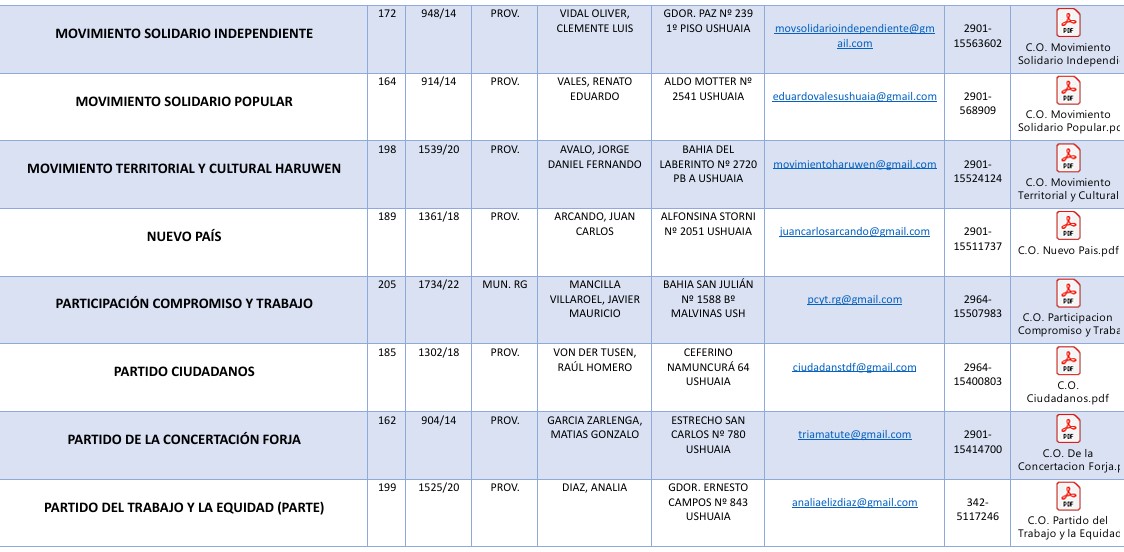 | | | | | | | | | |
|---|---|---|---|---|---|---|---|---|
| MOVIMIENTO SOLIDARIO INDEPENDIENTE | 172 | 948/14 | PROV. | VIDAL OLIVER, CLEMENTE LUIS | GDOR. PAZ Nº 239 1º PISO USHUAIA | movsolidarioindependiente@gmail.com | 2901-15563602 | PDF C.O. Movimiento Solidario Independi |
| MOVIMIENTO SOLIDARIO POPULAR | 164 | 914/14 | PROV. | VALES, RENATO EDUARDO | ALDO MOTTER Nº 2541 USHUAIA | eduardovalesushuaia@gmail.com | 2901-568909 | PDF C.O. Movimiento Solidario Popular.pc |
| MOVIMIENTO TERRITORIAL Y CULTURAL HARUWEN | 198 | 1539/20 | PROV. | AVALO, JORGE DANIEL FERNANDO | BAHIA DEL LABERINTO Nº 2720 PB A USHUAIA | movimientoharuwen@gmail.com | 2901-15524124 | PDF C.O. Movimiento Territorial y Cultural |
| NUEVO PAÍS | 189 | 1361/18 | PROV. | ARCANDO, JUAN CARLOS | ALFONSINA STORNI Nº 2051 USHUAIA | juancarlosarcando@gmail.com | 2901-15511737 | PDF C.O. Nuevo Pais.pdf |
| PARTICIPACIÓN COMPROMISO Y TRABAJO | 205 | 1734/22 | MUN. RG | MANCILLA VILLAROEL, JAVIER MAURICIO | BAHIA SAN JULIÁN Nº 1588 Bº MALVINAS USH | pcyt.rg@gmail.com | 2964-15507983 | PDF C.O. Participacion Compromiso y Traba |
| PARTIDO CIUDADANOS | 185 | 1302/18 | PROV. | VON DER TUSEN, RAÚL HOMERO | CEFERINO NAMUNCURÁ 64 USHUAIA | ciudadanstdf@gmail.com | 2964-15400803 | PDF C.O. Ciudadanos.pdf |
| PARTIDO DE LA CONCERTACIÓN FORJA | 162 | 904/14 | PROV. | GARCIA ZARLENGA, MATIAS GONZALO | ESTRECHO SAN CARLOS Nº 780 USHUAIA | triamatute@gmail.com | 2901-15414700 | PDF C.O. De la Concertacion Forja.p |
| PARTIDO DEL TRABAJO Y LA EQUIDAD (PARTE) | 199 | 1525/20 | PROV. | DIAZ, ANALIA | GDOR. ERNESTO CAMPOS Nº 843 USHUAIA | analiaelizdiaz@gmail.com | 342-5117246 | PDF C.O. Partido del Trabajo y la Equidac |